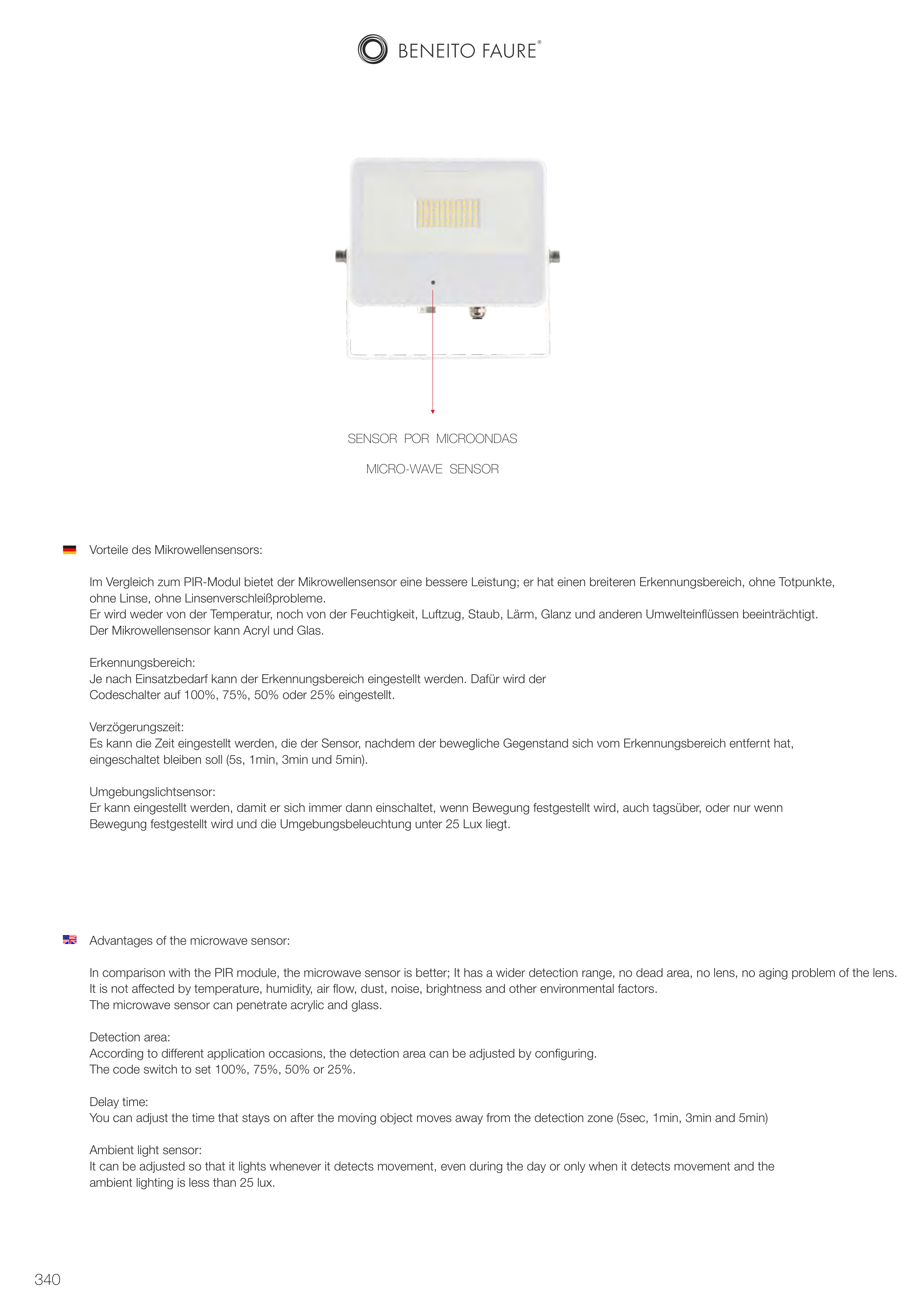 BENEITO FAURE®

SENSOR POR MICROONDAS

MICRO-WAVE SENSOR

Vorteile des Mikrowellensensors:

Im Vergleich zum PIR-Modul bietet der Mikrowellensensor eine bessere Leistung; er hat einen breiteren Erkennungsbereich, ohne Totpunkte, ohne Linse, ohne Linsenverschleißprobleme.
Er wird weder von der Temperatur, noch von der Feuchtigkeit, Luftzug, Staub, Lärm, Glanz und anderen Umwelteinflüssen beeinträchtigt.
Der Mikrowellensensor kann Acryl und Glas.

Erkennungsbereich:
Je nach Einsatzbedarf kann der Erkennungsbereich eingestellt werden. Dafür wird der Codeschalter auf 100%, 75%, 50% oder 25% eingestellt.

Verzögerungszeit:
Es kann die Zeit eingestellt werden, die der Sensor, nachdem der bewegliche Gegenstand sich vom Erkennungsbereich entfernt hat, eingeschaltet bleiben soll (5s, 1min, 3min und 5min).

Umgebungslichtsensor:
Er kann eingestellt werden, damit er sich immer dann einschaltet, wenn Bewegung festgestellt wird, auch tagsüber, oder nur wenn Bewegung festgestellt wird und die Umgebungsbeleuchtung unter 25 Lux liegt.

Advantages of the microwave sensor:

In comparison with the PIR module, the microwave sensor is better; It has a wider detection range, no dead area, no lens, no aging problem of the lens.
It is not affected by temperature, humidity, air flow, dust, noise, brightness and other environmental factors.
The microwave sensor can penetrate acrylic and glass.

Detection area:
According to different application occasions, the detection area can be adjusted by configuring.
The code switch to set 100%, 75%, 50% or 25%.

Delay time:
You can adjust the time that stays on after the moving object moves away from the detection zone (5sec, 1min, 3min and 5min)

Ambient light sensor:
It can be adjusted so that it lights whenever it detects movement, even during the day or only when it detects movement and the ambient lighting is less than 25 lux.

340